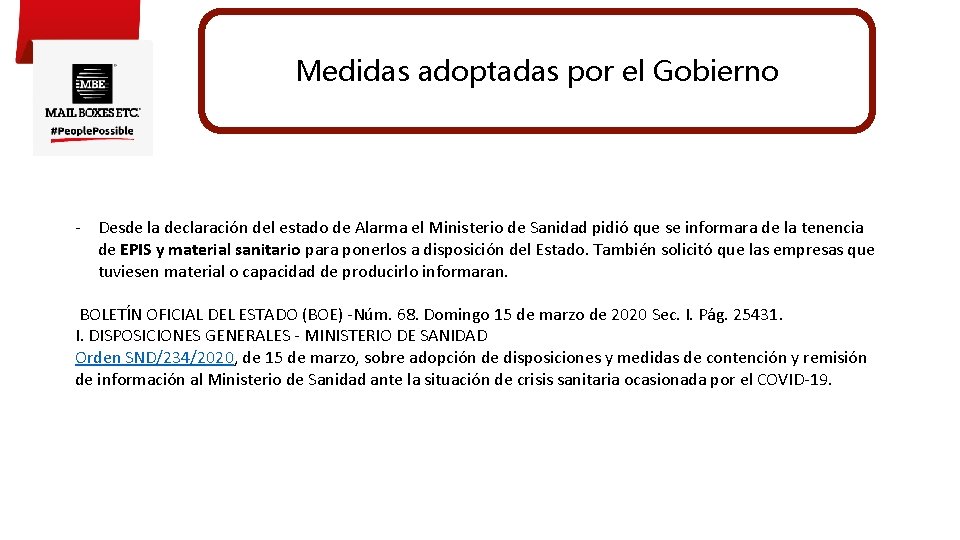 MBE
MAIL BOXES ETC.
#PeoplePossible

Medidas adoptadas por el Gobierno

- Desde la declaración del estado de Alarma el Ministerio de Sanidad pidió que se informara de la tenencia de EPIS y material sanitario para ponerlos a disposición del Estado. También solicitó que las empresas que tuviesen material o capacidad de producirlo informaran.

BOLETÍN OFICIAL DEL ESTADO (BOE) -Núm. 68. Domingo 15 de marzo de 2020 Sec. I. Pág. 25431.
I. DISPOSICIONES GENERALES - MINISTERIO DE SANIDAD
Orden SND/234/2020, de 15 de marzo, sobre adopción de disposiciones y medidas de contención y remisión de información al Ministerio de Sanidad ante la situación de crisis sanitaria ocasionada por el COVID-19.